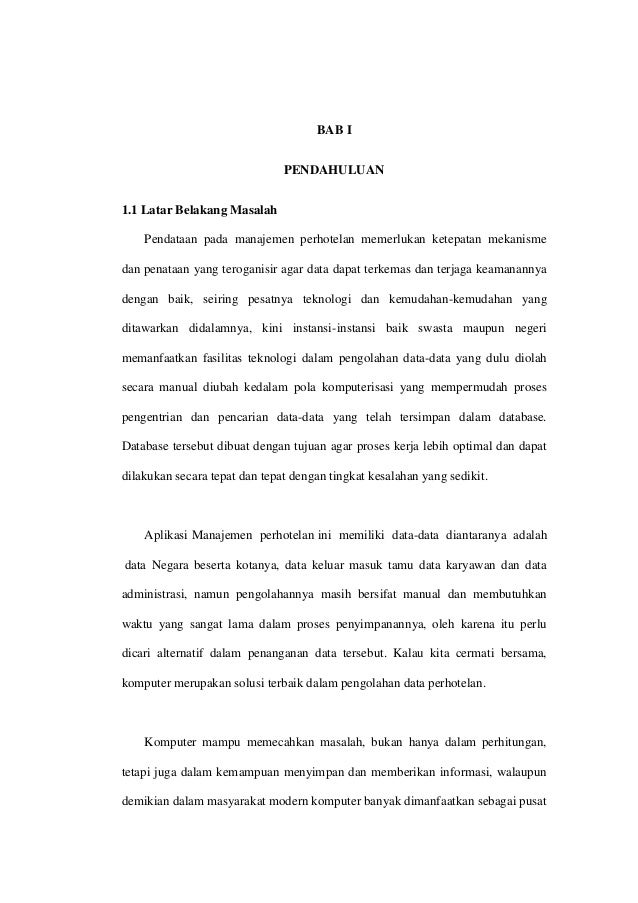 BAB I

PENDAHULUAN

1.1 Latar Belakang Masalah

Pendataan pada manajemen perhotelan memerlukan ketepatan mekanisme dan penataan yang teroganisir agar data dapat terkemas dan terjaga keamanannya dengan baik, seiring pesatnya teknologi dan kemudahan-kemudahan yang ditawarkan didalamnya, kini instansi-instansi baik swasta maupun negeri memanfaatkan fasilitas teknologi dalam pengolahan data-data yang dulu diolah secara manual diubah kedalam pola komputerisasi yang mempermudah proses pengentrian dan pencarian data-data yang telah tersimpan dalam database. Database tersebut dibuat dengan tujuan agar proses kerja lebih optimal dan dapat dilakukan secara tepat dan tepat dengan tingkat kesalahan yang sedikit.

Aplikasi Manajemen perhotelan ini memiliki data-data diantaranya adalah data Negara beserta kotanya, data keluar masuk tamu data karyawan dan data administrasi, namun pengolahannya masih bersifat manual dan membutuhkan waktu yang sangat lama dalam proses penyimpanannya, oleh karena itu perlu dicari alternatif dalam penanganan data tersebut. Kalau kita cermati bersama, komputer merupakan solusi terbaik dalam pengolahan data perhotelan.

Komputer mampu memecahkan masalah, bukan hanya dalam perhitungan, tetapi juga dalam kemampuan menyimpan dan memberikan informasi, walaupun demikian dalam masyarakat modern komputer banyak dimanfaatkan sebagai pusat